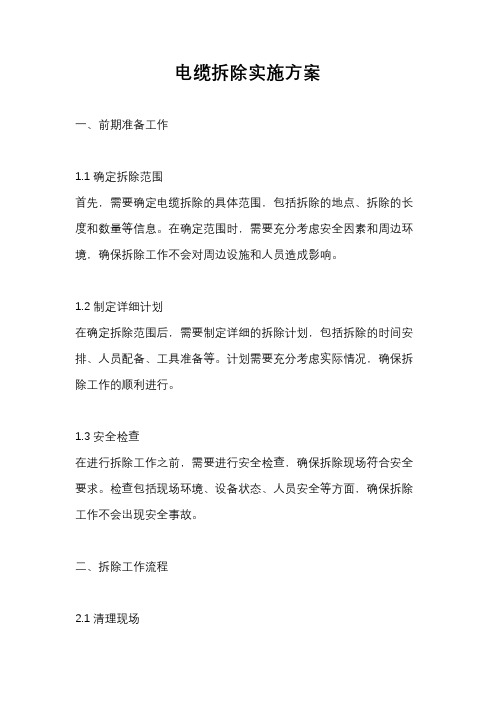 电缆拆除实施方案

一、前期准备工作

1.1 确定拆除范围

首先，需要确定电缆拆除的具体范围，包括拆除的地点、拆除的长度和数量等信息。在确定范围时，需要充分考虑安全因素和周边环境，确保拆除工作不会对周边设施和人员造成影响。

1.2 制定详细计划

在确定拆除范围后，需要制定详细的拆除计划，包括拆除的时间安排、人员配备、工具准备等。计划需要充分考虑实际情况，确保拆除工作的顺利进行。

1.3 安全检查

在进行拆除工作之前，需要进行安全检查，确保拆除现场符合安全要求。检查包括现场环境、设备状态、人员安全等方面，确保拆除工作不会出现安全事故。

二、拆除工作流程

2.1 清理现场